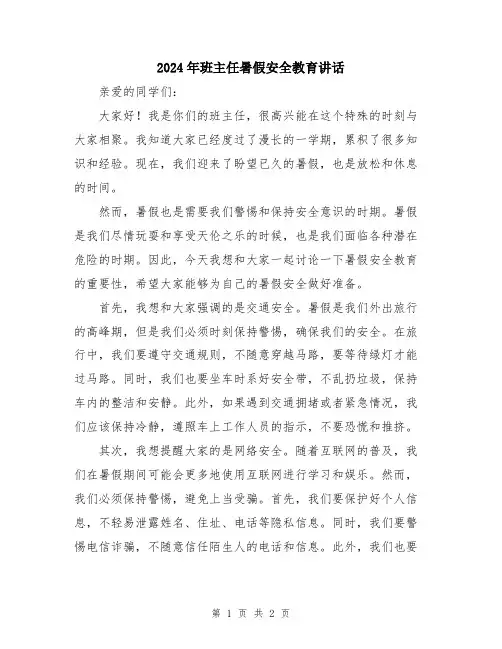 2024年班主任暑假安全教育讲话

亲爱的同学们：

大家好！我是你们的班主任，很高兴能在这个特殊的时刻与大家相聚。我知道大家已经度过了漫长的一学期，累积了很多知识和经验。现在，我们迎来了盼望已久的暑假，也是放松和休息的时间。

然而，暑假也是需要我们警惕和保持安全意识的时期。暑假是我们尽情玩耍和享受天伦之乐的时候，也是我们面临各种潜在危险的时期。因此，今天我想和大家一起讨论一下暑假安全教育的重要性，希望大家能够为自己的暑假安全做好准备。

首先，我想和大家强调的是交通安全。暑假是我们外出旅行的高峰期，但是我们必须时刻保持警惕，确保我们的安全。在旅行中，我们要遵守交通规则，不随意穿越马路，要等待绿灯才能过马路。同时，我们也要坐车时系好安全带，不乱扔垃圾，保持车内的整洁和安静。此外，如果遇到交通拥堵或者紧急情况，我们应该保持冷静，遵照车上工作人员的指示，不要恐慌和推挤。

其次，我想提醒大家的是网络安全。随着互联网的普及，我们在暑假期间可能会更多地使用互联网进行学习和娱乐。然而，我们必须保持警惕，避免上当受骗。首先，我们要保护好个人信息，不轻易泄露姓名、住址、电话等隐私信息。同时，我们要警惕电信诈骗，不随意信任陌生人的电话和信息。此外，我们也要

第 1 页 共 2 页